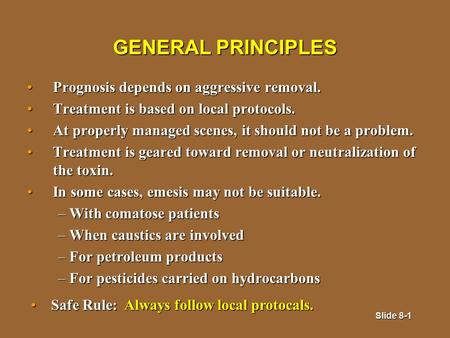 GENERAL PRINCIPLES

• Prognosis depends on aggressive removal.
• Treatment is based on local protocols.
• At properly managed scenes, it should not be a problem.
• Treatment is geared toward removal or neutralization of the toxin.
• In some cases, emesis may not be suitable.
– With comatose patients
– When caustics are involved
– For petroleum products
– For pesticides carried on hydrocarbons
• Safe Rule: Always follow local protocals.

Slide 8-1